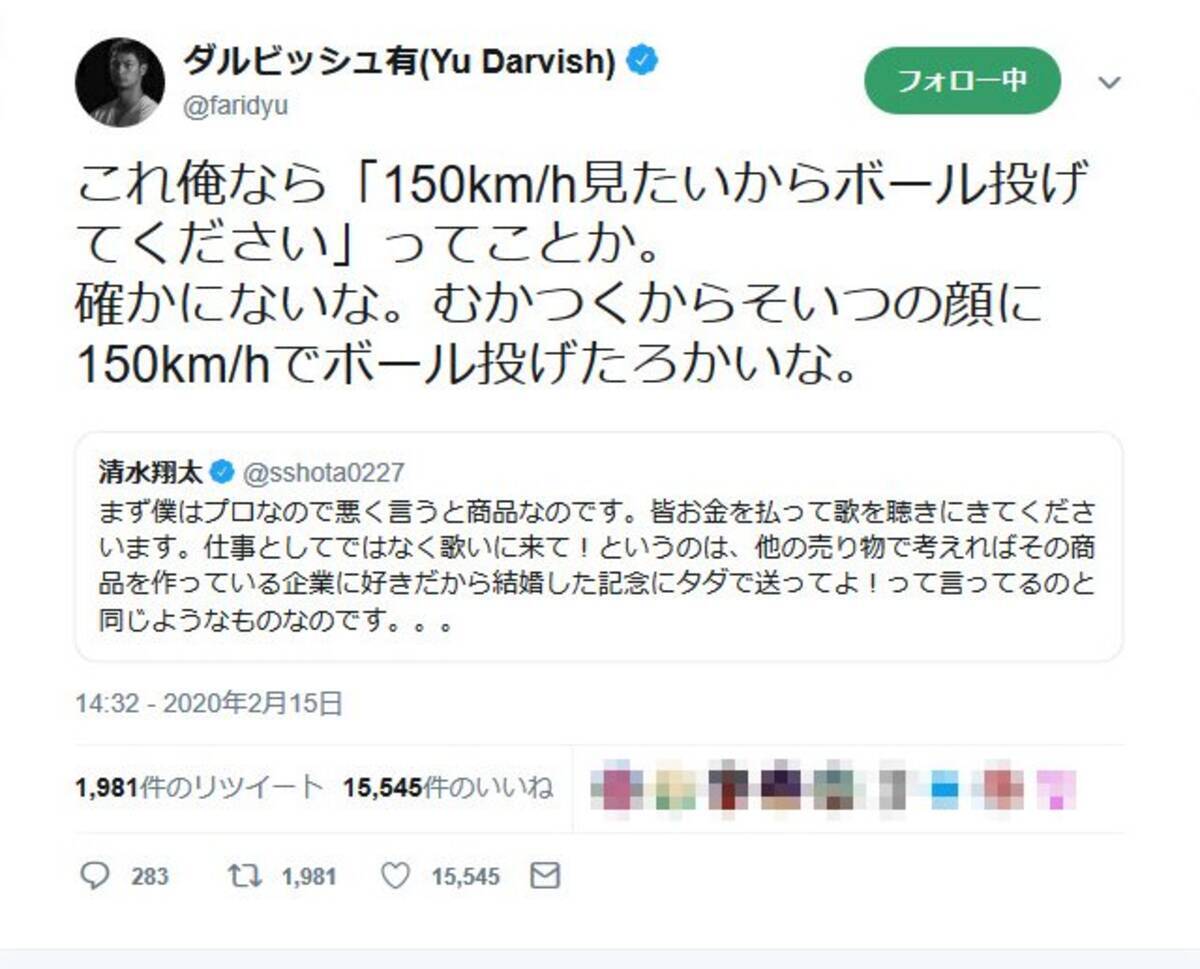 ダルビッシュ有(Yu Darvish)
@faridyu

フォロー中

これ俺なら「150km/h見たいからボール投げてください」ってことか。
確かにないな。むかつくからそいつの顔に150km/hでボール投げたろかいな。

清水翔太 @sshota0227
まず僕はプロなので悪く言うと商品なのです。皆お金を払って歌を聴きにきてくださいます。仕事としてではなく歌いに来て！というのは、他の売り物で考えればその商品を作っている企業に好きだから結婚した記念にタダで送ってよ！って言ってるのと同じようなものなのです。。。

14:32 - 2020年2月15日

1,981件のリツイート 15,545件のいいね

283 1,981 15,545